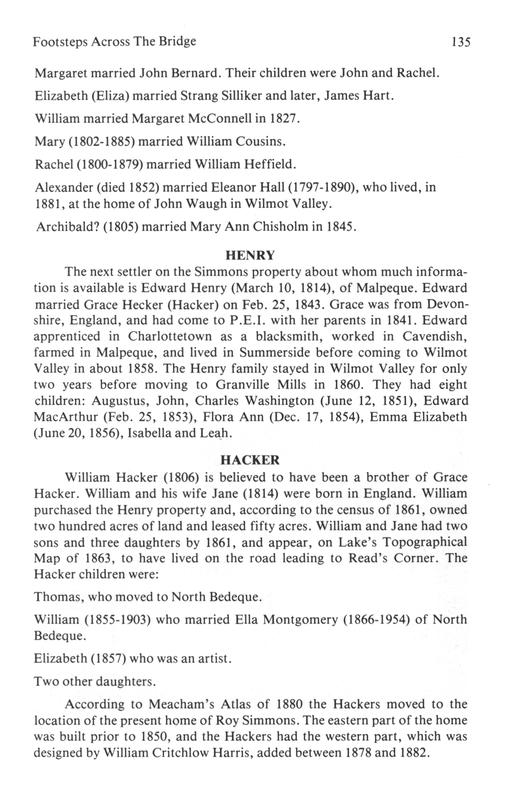 Footsteps Across The Bridge 135

Margaret married John Bernard. Their children were John and Rachel.

Elizabeth (Eliza) married Strang Silliker and later, James Hart.

William married Margaret McConnell in 1827.

Mary (1802-1885) married William Cousins.

Rachel (1800-1879) married William Heffield.

Alexander (died 1852) married Eleanor Hall (1797-1890), who lived, in 1881, at the home of John Waugh in Wilmot Valley.

Archibald? (1805) married Mary Ann Chisholm in 1845.

HENRY

The next settler on the Simmons property about whom much information is available is Edward Henry (March 10, 1814), of Malpeque. Edward married Grace Hecker (Hacker) on Feb. 25, 1843. Grace was from Devonshire, England, and had come to P.E.I. with her parents in 1841. Edward apprenticed in Charlottetown as a blacksmith, worked in Cavendish, farmed in Malpeque, and lived in Summerside before coming to Wilmot Valley in about 1858. The Henry family stayed in Wilmot Valley for only two years before moving to Granville Mills in 1860. They had eight children: Augustus, John, Charles Washington (June 12, 1851), Edward MacArthur (Feb. 25, 1853), Flora Ann (Dec. 17, 1854), Emma Elizabeth (June 20, 1856), Isabella and Leah.

HACKER

William Hacker (1806) is believed to have been a brother of Grace Hacker. William and his wife Jane (1814) were born in England. William purchased the Henry property and, according to the census of 1861, owned two hundred acres of land and leased fifty acres. William and Jane had two sons and three daughters by 1861, and appear, on Lake's Topographical Map of 1863, to have lived on the road leading to Read's Corner. The Hacker children were:

Thomas, who moved to North Bedeque.

William (1855-1903) who married Ella Montgomery (1866-1954) of North Bedeque.

Elizabeth (1857) who was an artist.

Two other daughters.

According to Meacham's Atlas of 1880 the Hackers moved to the location of the present home of Roy Simmons. The eastern part of the home was built prior to 1850, and the Hackers had the western part, which was designed by William Critchlow Harris, added between 1878 and 1882.